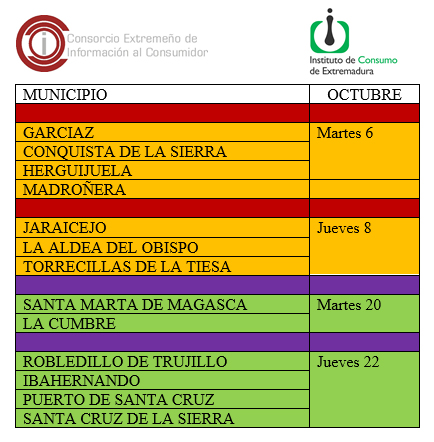 Consorcio Extremeño de
Información al Consumidor

Instituto de Consumo
de Extremadura

| MUNICIPIO | OCTUBRE |
|---|---|
| | |
| GARCIAZ | Martes 6 |
| CONQUISTA DE LA SIERRA | |
| HERGUIJUELA | |
| MADROÑERA | |
| | |
| JARAICEJO | Jueves 8 |
| LA ALDEA DEL OBISPO | |
| TORRECILLAS DE LA TIESA | |
| | |
| SANTA MARTA DE MAGASCA | Martes 20 |
| LA CUMBRE | |
| | |
| ROBLEDILLO DE TRUJILLO | Jueves 22 |
| IBAHERNANDO | |
| PUERTO DE SANTA CRUZ | |
| SANTA CRUZ DE LA SIERRA | |